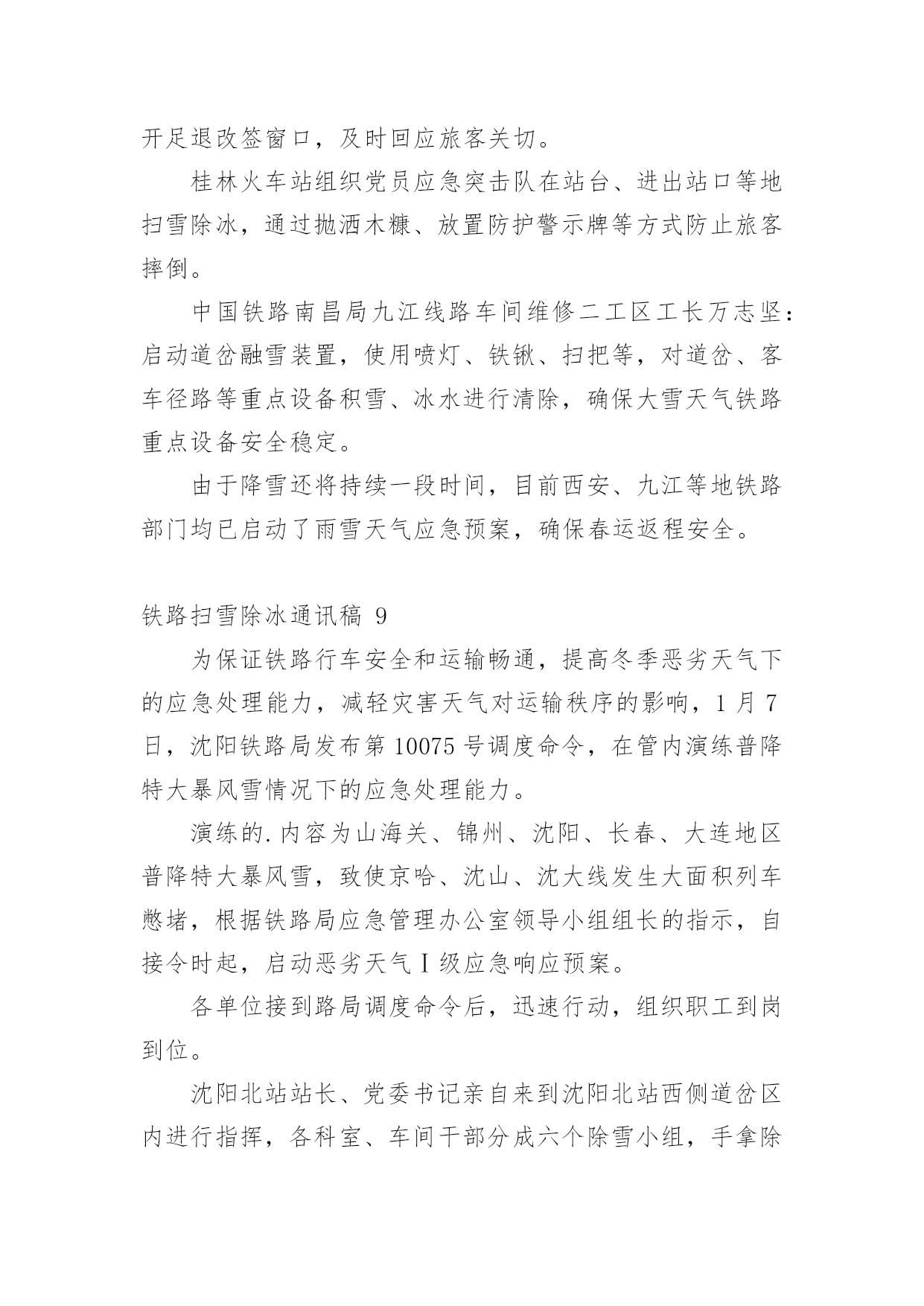 开足退改签窗口，及时回应旅客关切。

桂林火车站组织党员应急突击队在站台、进出站口等地扫雪除冰，通过抛洒木糠、放置防护警示牌等方式防止旅客摔倒。

中国铁路南昌局九江线路车间维修二工区工长万志坚：启动道岔融雪装置，使用喷灯、铁锹、扫把等，对道岔、客车径路等重点设备积雪、冰水进行清除，确保大雪天气铁路重点设备安全稳定。

由于降雪还将持续一段时间，目前西安、九江等地铁路部门均已启动了雨雪天气应急预案，确保春运返程安全。

铁路扫雪除冰通讯稿 9

为保证铁路行车安全和运输畅通，提高冬季恶劣天气下的应急处理能力，减轻灾害天气对运输秩序的影响，1 月 7 日，沈阳铁路局发布第 10075 号调度命令，在管内演练普降特大暴风雪情况下的应急处理能力。

演练的.内容为山海关、锦州、沈阳、长春、大连地区普降特大暴风雪，致使京哈、沈山、沈大线发生大面积列车憋堵，根据铁路局应急管理办公室领导小组组长的指示，自接令时起，启动恶劣天气Ⅰ级应急响应预案。

各单位接到路局调度命令后，迅速行动，组织职工到岗到位。

沈阳北站站长、党委书记亲自来到沈阳北站西侧道岔区内进行指挥，各科室、车间干部分成六个除雪小组，手拿除